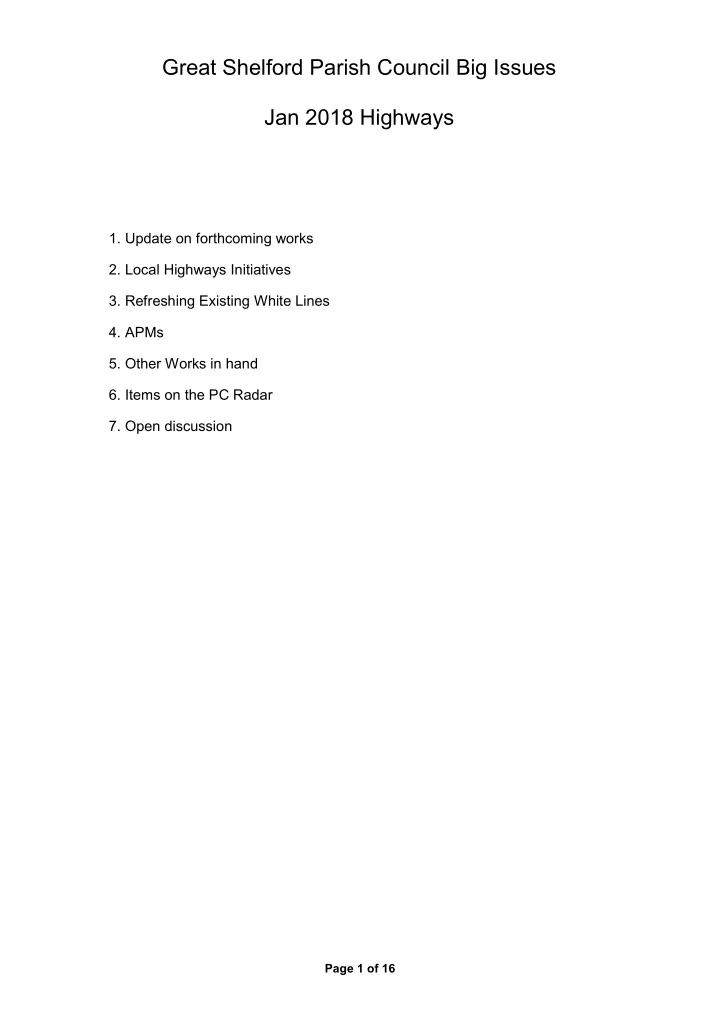 Great Shelford Parish Council Big Issues

Jan 2018 Highways

1. Update on forthcoming works

2. Local Highways Initiatives

3. Refreshing Existing White Lines

4. APMs

5. Other Works in hand

6. Items on the PC Radar

7. Open discussion

Page 1 of 16